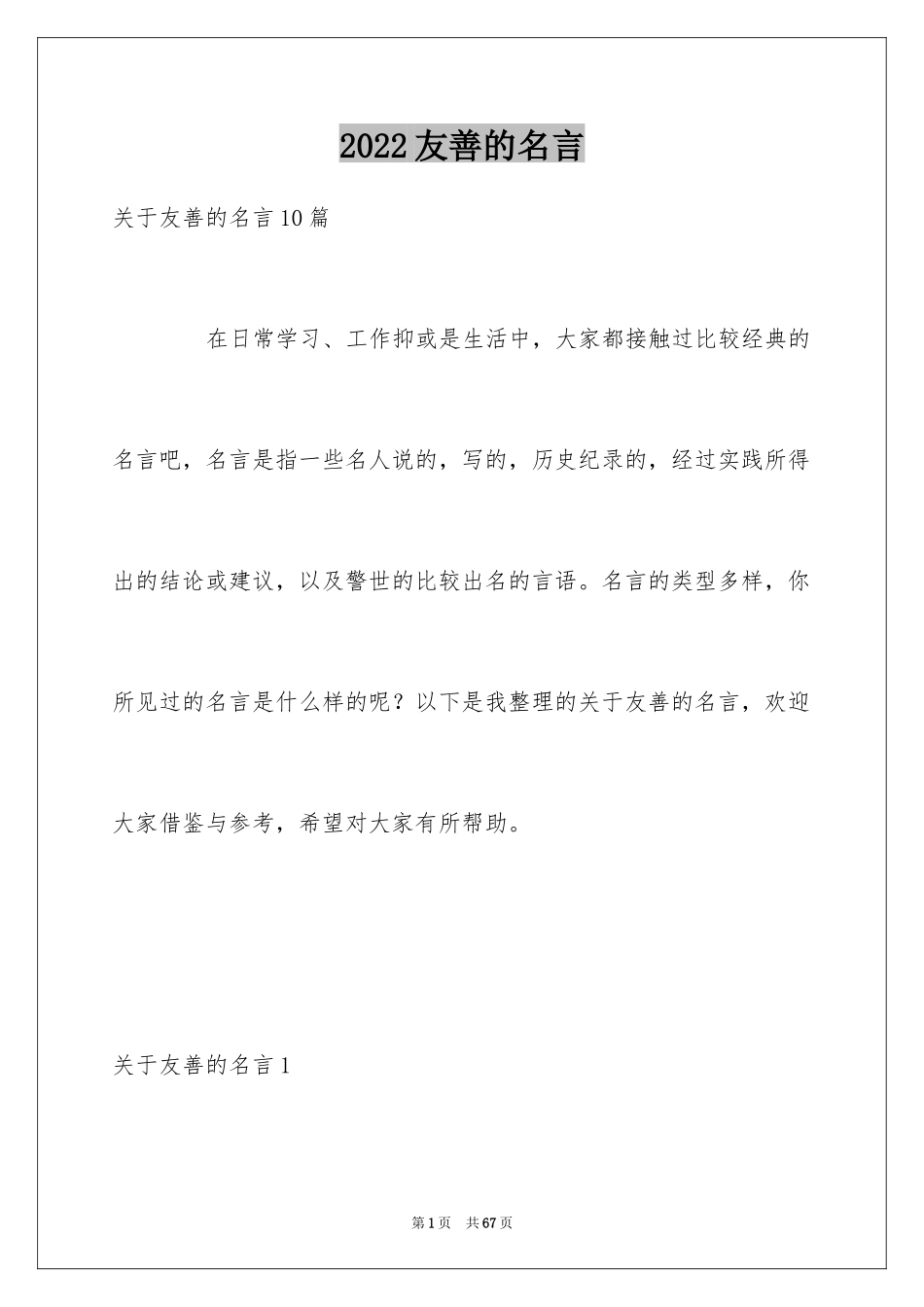 2022友善的名言

关于友善的名言10篇

在日常学习、工作抑或是生活中，大家都接触过比较经典的名言吧，名言是指一些名人说的，写的，历史纪录的，经过实践所得出的结论或建议，以及警世的比较出名的言语。名言的类型多样，你所见过的名言是什么样的呢？以下是我整理的关于友善的名言，欢迎大家借鉴与参考，希望对大家有所帮助。

关于友善的名言1

第1页　共67页